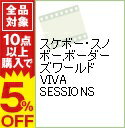 全品対象

10点以上購入で

5%OFF

スケボー・スノボー,ボーダーズワールド VIVA SESSIONS